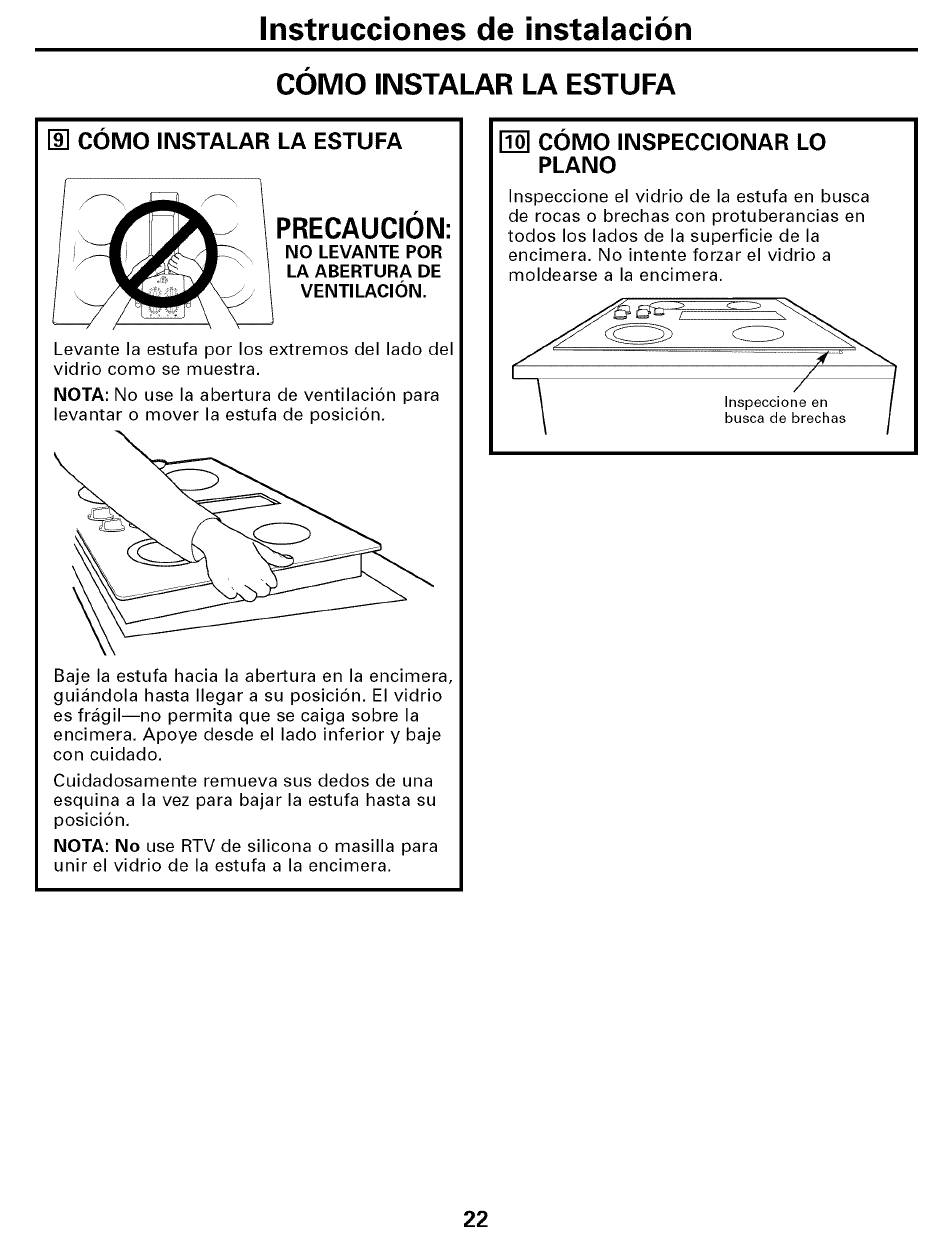 Instrucciones de instalación

CÓMO INSTALAR LA ESTUFA

9 CÓMO INSTALAR LA ESTUFA

PRECAUCIÓN:
NO LEVANTE POR LA ABERTURA DE VENTILACIÓN.

Levante la estufa por los extremos del lado del vidrio como se muestra.

NOTA: No use la abertura de ventilación para levantar o mover la estufa de posición.

Baje la estufa hacia la abertura en la encimera, guiándola hasta llegar a su posición. El vidrio es frágil—no permita que se caiga sobre la encimera. Apoye desde el lado inferior y baje con cuidado.

Cuidadosamente remueva sus dedos de una esquina a la vez para bajar la estufa hasta su posición.

NOTA: No use RTV de silicona o masilla para unir el vidrio de la estufa a la encimera.

10 CÓMO INSPECCIONAR LO PLANO

Inspeccione el vidrio de la estufa en busca de rocas o brechas con protuberancias en todos los lados de la superficie de la encimera. No intente forzar el vidrio a moldearse a la encimera.

Inspeccione en busca de brechas

22